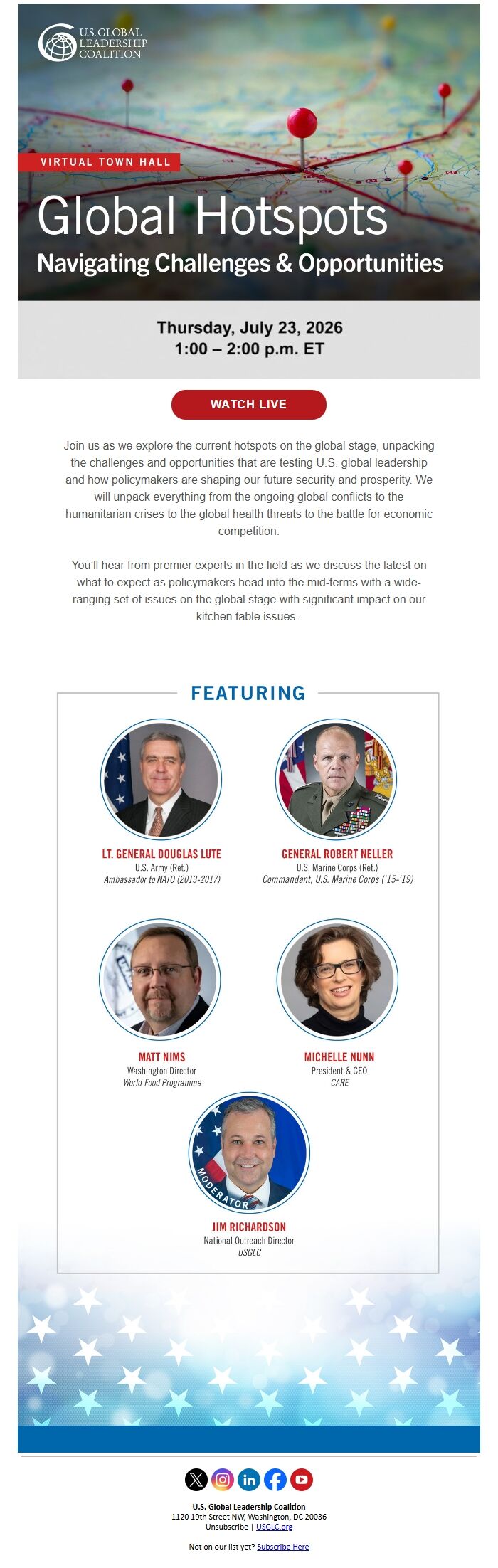 U.S. GLOBAL
LEADERSHIP
COALITION

VIRTUAL TOWN HALL

Global Hotspots

Navigating Challenges & Opportunities

Thursday, July 23, 2026
1:00 – 2:00 p.m. ET

WATCH LIVE

Join us as we explore the current hotspots on the global stage, unpacking the challenges and opportunities that are testing U.S. global leadership and how policymakers are shaping our future security and prosperity. We will unpack everything from the ongoing global conflicts to the humanitarian crises to the global health threats to the battle for economic competition.

You'll hear from premier experts in the field as we discuss the latest on what to expect as policymakers head into the mid-terms with a wide-ranging set of issues on the global stage with significant impact on our kitchen table issues.

FEATURING

LT. GENERAL DOUGLAS LUTE
U.S. Army (Ret.)
Ambassador to NATO (2013-2017)

GENERAL ROBERT NELLER
U.S. Marine Corps (Ret.)
Commandant, U.S. Marine Corps ('15-'19)

MATT NIMS
Washington Director
World Food Programme

MICHELLE NUNN
President & CEO
CARE

MODERATOR

JIM RICHARDSON
National Outreach Director
USGLC

U.S. Global Leadership Coalition
1120 19th Street NW, Washington, DC 20036
Unsubscribe | USGLC.org

Not on our list yet? Subscribe Here